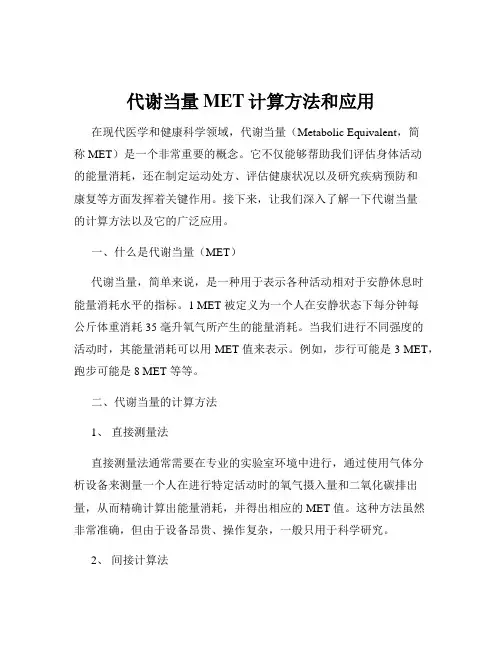 代谢当量 MET 计算方法和应用

在现代医学和健康科学领域，代谢当量（Metabolic Equivalent，简称 MET）是一个非常重要的概念。它不仅能够帮助我们评估身体活动的能量消耗，还在制定运动处方、评估健康状况以及研究疾病预防和康复等方面发挥着关键作用。接下来，让我们深入了解一下代谢当量的计算方法以及它的广泛应用。

一、什么是代谢当量（MET）

代谢当量，简单来说，是一种用于表示各种活动相对于安静休息时能量消耗水平的指标。1 MET 被定义为一个人在安静状态下每分钟每公斤体重消耗 35 毫升氧气所产生的能量消耗。当我们进行不同强度的活动时，其能量消耗可以用 MET 值来表示。例如，步行可能是 3 MET，跑步可能是 8 MET 等等。

二、代谢当量的计算方法

1、 直接测量法

直接测量法通常需要在专业的实验室环境中进行，通过使用气体分析设备来测量一个人在进行特定活动时的氧气摄入量和二氧化碳排出量，从而精确计算出能量消耗，并得出相应的 MET 值。这种方法虽然非常准确，但由于设备昂贵、操作复杂，一般只用于科学研究。

2、 间接计算法